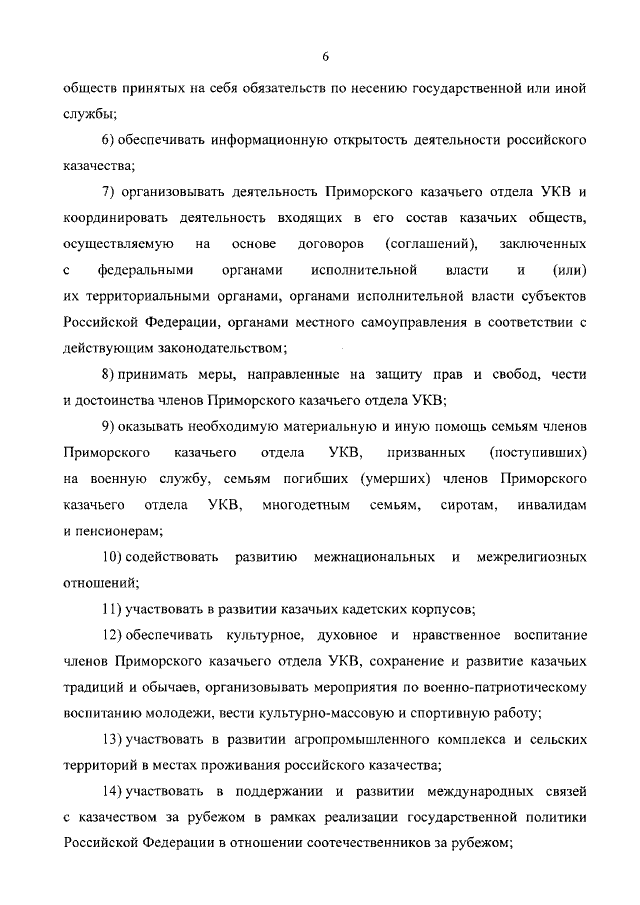 6

обществ принятых на себя обязательств по несению государственной или иной службы;

6) обеспечивать информационную открытость деятельности российского казачества;

7) организовывать деятельность Приморского казачьего отдела УКВ и координировать деятельность входящих в его состав казачьих обществ, осуществляемую на основе договоров (соглашений), заключенных с федеральными органами исполнительной власти и (или) их территориальными органами, органами исполнительной власти субъектов Российской Федерации, органами местного самоуправления в соответствии с действующим законодательством;

8) принимать меры, направленные на защиту прав и свобод, чести и достоинства членов Приморского казачьего отдела УКВ;

9) оказывать необходимую материальную и иную помощь семьям членов Приморского казачьего отдела УКВ, призванных (поступивших) на военную службу, семьям погибших (умерших) членов Приморского казачьего отдела УКВ, многодетным семьям, сиротам, инвалидам и пенсионерам;

10) содействовать развитию межнациональных и межрелигиозных отношений;

11) участвовать в развитии казачьих кадетских корпусов;

12) обеспечивать культурное, духовное и нравственное воспитание членов Приморского казачьего отдела УКВ, сохранение и развитие казачьих традиций и обычаев, организовывать мероприятия по военно-патриотическому воспитанию молодежи, вести культурно-массовую и спортивную работу;

13) участвовать в развитии агропромышленного комплекса и сельских территорий в местах проживания российского казачества;

14) участвовать в поддержании и развитии международных связей с казачеством за рубежом в рамках реализации государственной политики Российской Федерации в отношении соотечественников за рубежом;